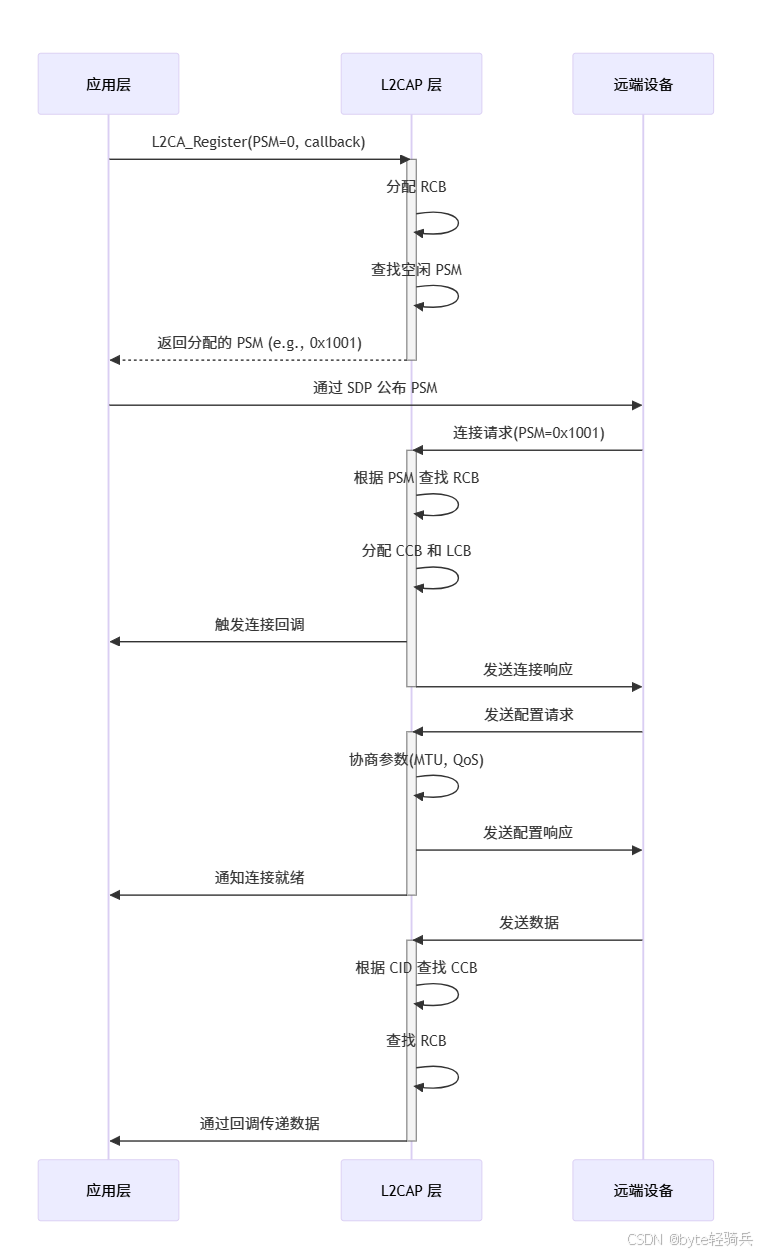 应用层

L2CAP 层

远端设备

L2CA_Register(PSM=0, callback)

分配 RCB

查找空闲 PSM

返回分配的 PSM (e.g., 0x1001)

通过 SDP 公布 PSM

连接请求(PSM=0x1001)

根据 PSM 查找 RCB

分配 CCB 和 LCB

触发连接回调

发送连接响应

发送配置请求

协商参数(MTU, QoS)

发送配置响应

通知连接就绪

发送数据

根据 CID 查找 CCB

查找 RCB

通过回调传递数据

应用层

L2CAP 层

远端设备

CSDN @byte轻骑兵